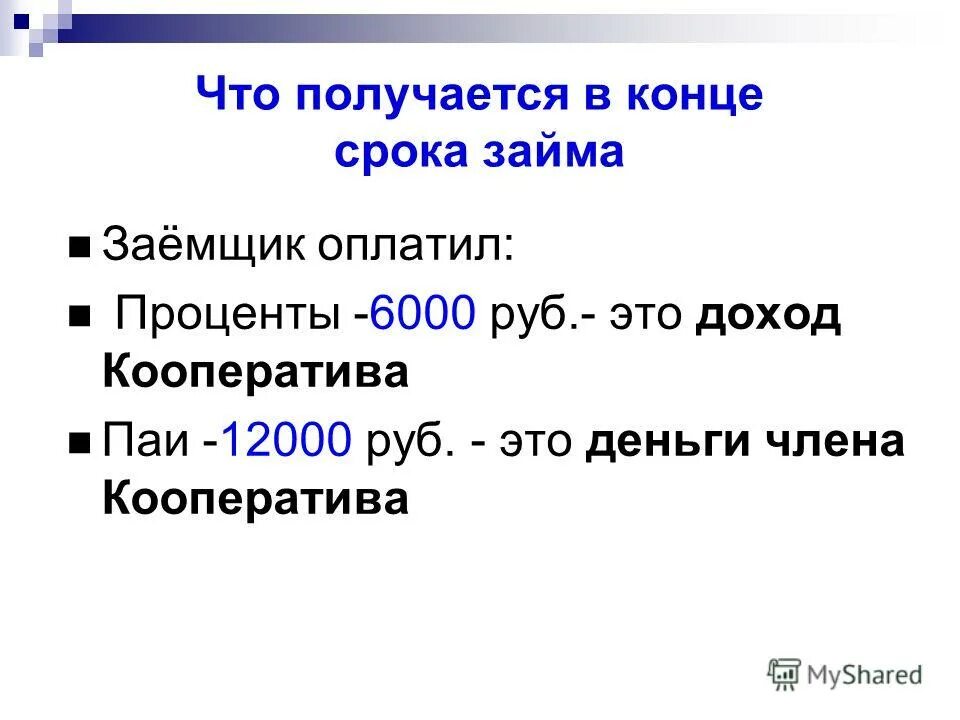 Что получается в конце срока займа

Заёмщик оплатил:

Проценты -6000 руб.- это доход Кооператива

Паи -12000 руб. - это деньги члена Кооператива

MyShared